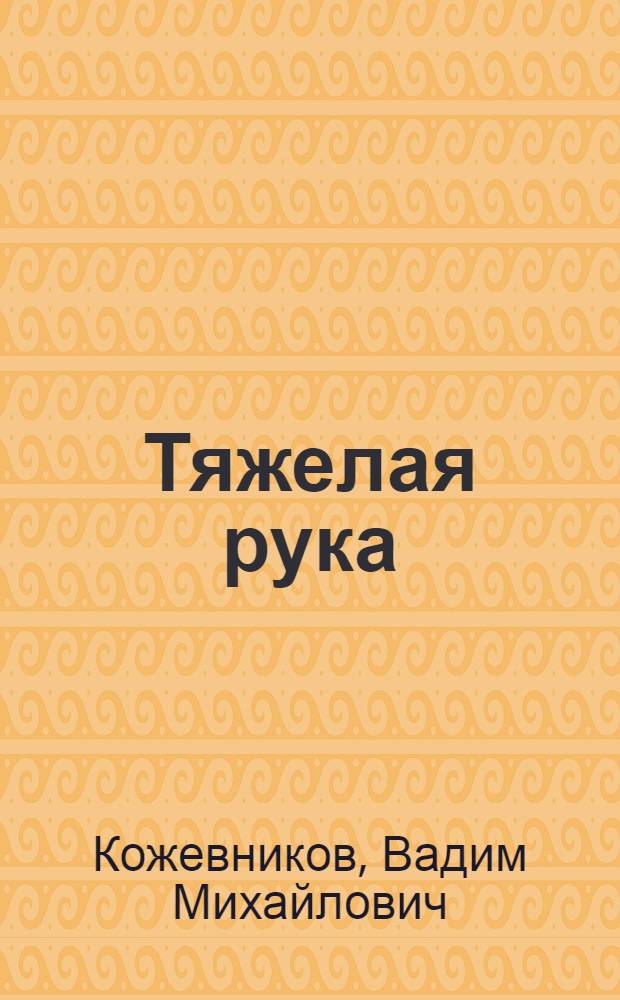 Тяжелая рука

Кожевников, Вадим Михайлович